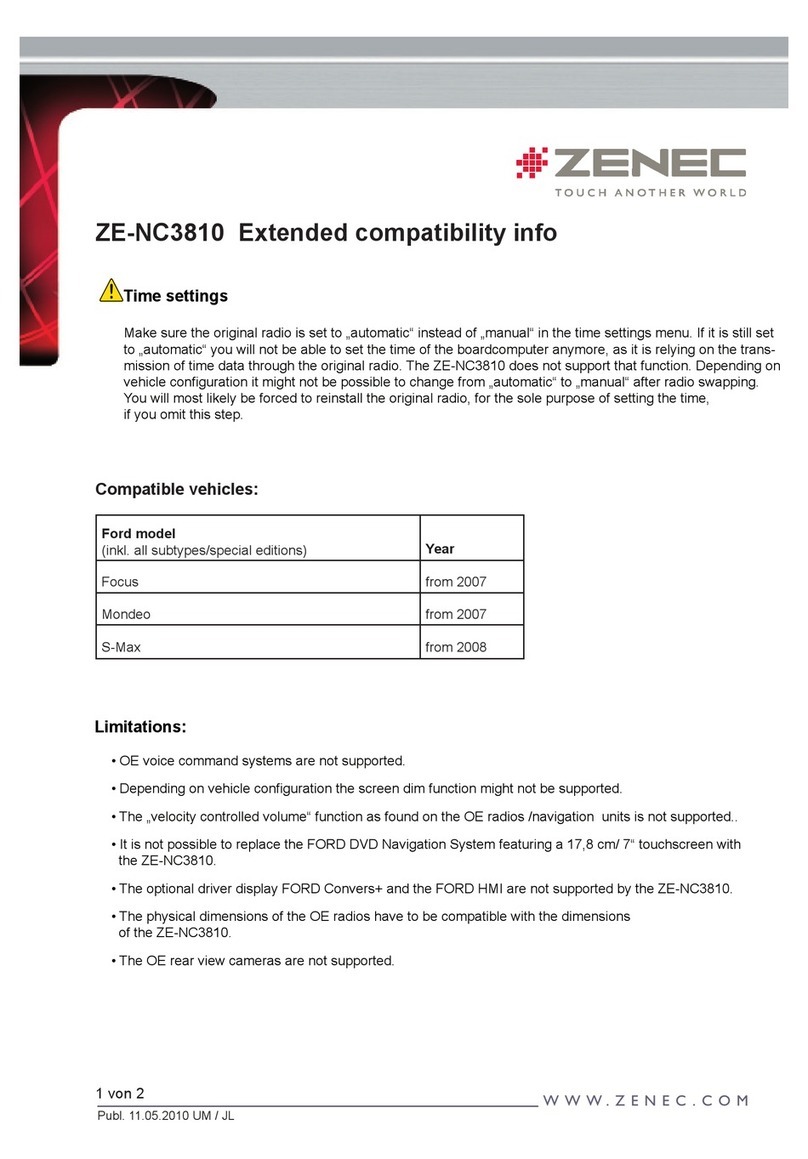 ZENEC
TOUCH ANOTHER WORLD

ZE-NC3810 Extended compatibility info

Time settings

Make sure the original radio is set to „automatic“ instead of „manual“ in the time settings menu. If it is still set to „automatic“ you will not be able to set the time of the boardcomputer anymore, as it is relying on the transmission of time data through the original radio. The ZE-NC3810 does not support that function. Depending on vehicle configuration it might not be possible to change from „automatic“ to „manual“ after radio swapping. You will most likely be forced to reinstall the original radio, for the sole purpose of setting the time, if you omit this step.

Compatible vehicles:

| Ford model (inkl. all subtypes/special editions) | Year |
|---|---|
| Focus | from 2007 |
| Mondeo | from 2007 |
| S-Max | from 2008 |

Limitations:

• OE voice command systems are not supported.

• Depending on vehicle configuration the screen dim function might not be supported.

• The „velocity controlled volume“ function as found on the OE radios /navigation units is not supported..

• It is not possible to replace the FORD DVD Navigation System featuring a 17,8 cm/ 7“ touchscreen with the ZE-NC3810.

• The optional driver display FORD Convers+ and the FORD HMI are not supported by the ZE-NC3810.

• The physical dimensions of the OE radios have to be compatible with the dimensions of the ZE-NC3810.

• The OE rear view cameras are not supported.

1 von 2
Publ. 11.05.2010 UM / JL
WWW.ZENEC.COM